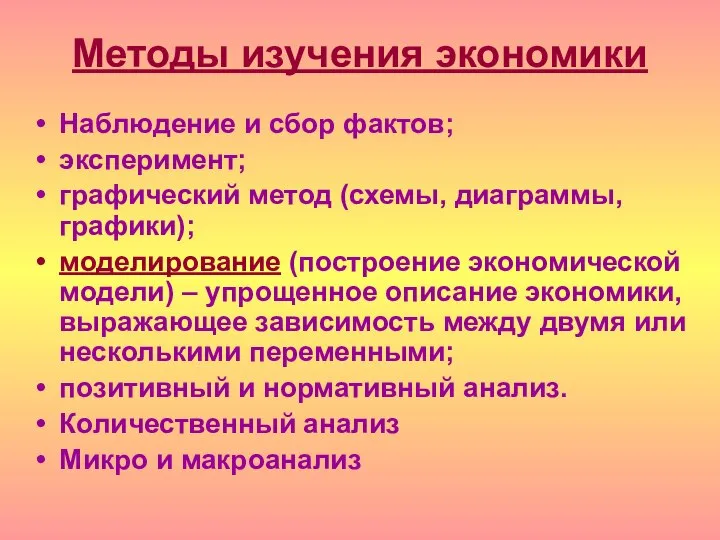 Методы изучения экономики

• Наблюдение и сбор фактов;
• эксперимент;
• графический метод (схемы, диаграммы, графики);
• моделирование (построение экономической модели) – упрощенное описание экономики, выражающее зависимость между двумя или несколькими переменными;
• позитивный и нормативный анализ.
• Количественный анализ
• Микро и макроанализ